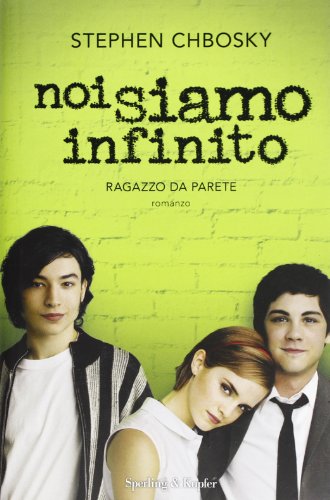 STEPHEN CHBOSKY

noi siamo infinito

RAGAZZO DA PARETE

romanzo

Sperling & Kupfer